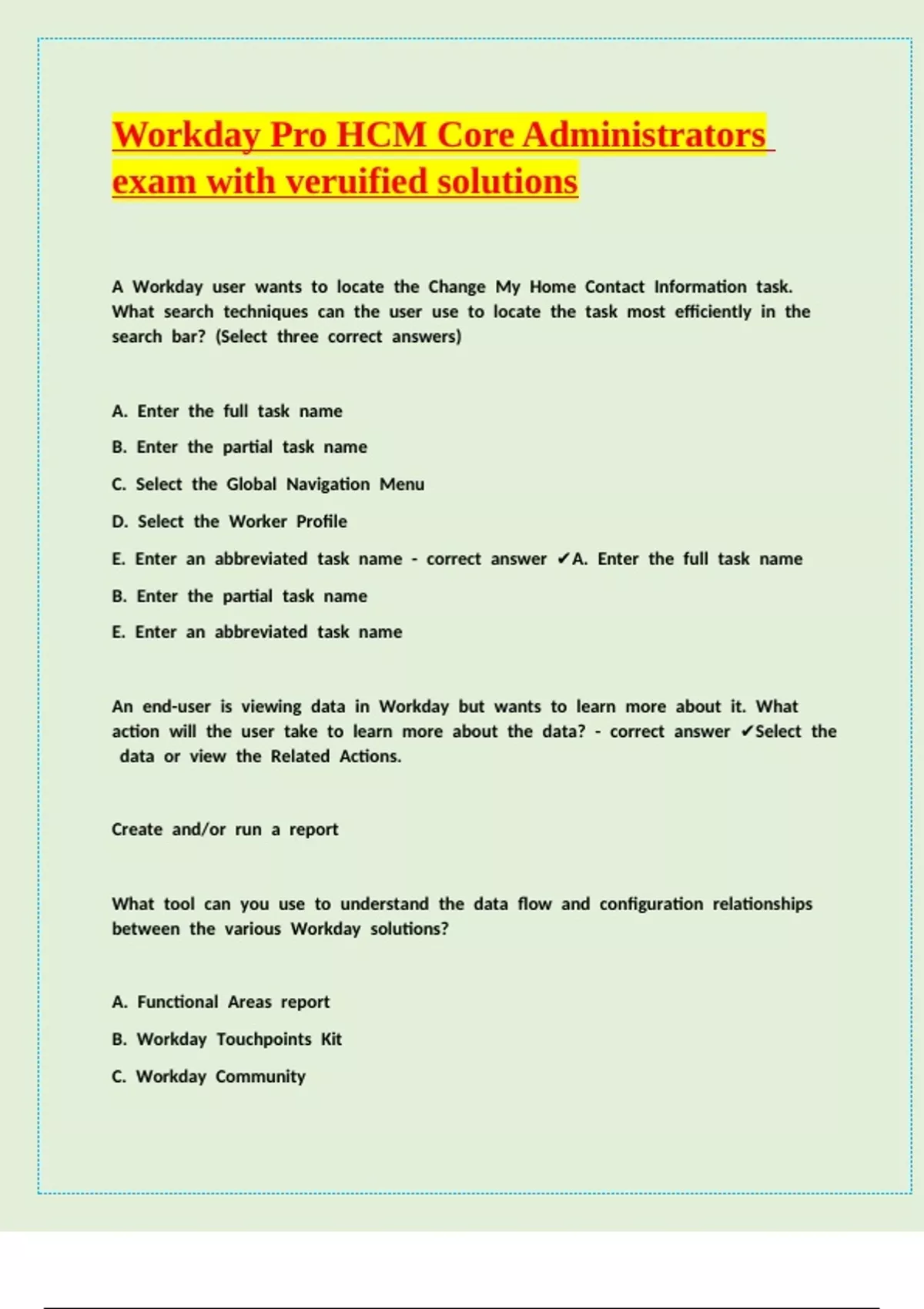 Workday Pro HCM Core Administrators exam with veruified solutions

A Workday user wants to locate the Change My Home Contact Information task. What search techniques can the user use to locate the task most efficiently in the search bar? (Select three correct answers)

A. Enter the full task name

B. Enter the partial task name

C. Select the Global Navigation Menu

D. Select the Worker Profile

E. Enter an abbreviated task name - correct answer ✔A. Enter the full task name

B. Enter the partial task name

E. Enter an abbreviated task name

An end-user is viewing data in Workday but wants to learn more about it. What action will the user take to learn more about the data? - correct answer ✔Select the data or view the Related Actions.

Create and/or run a report

What tool can you use to understand the data flow and configuration relationships between the various Workday solutions?

A. Functional Areas report

B. Workday Touchpoints Kit

C. Workday Community